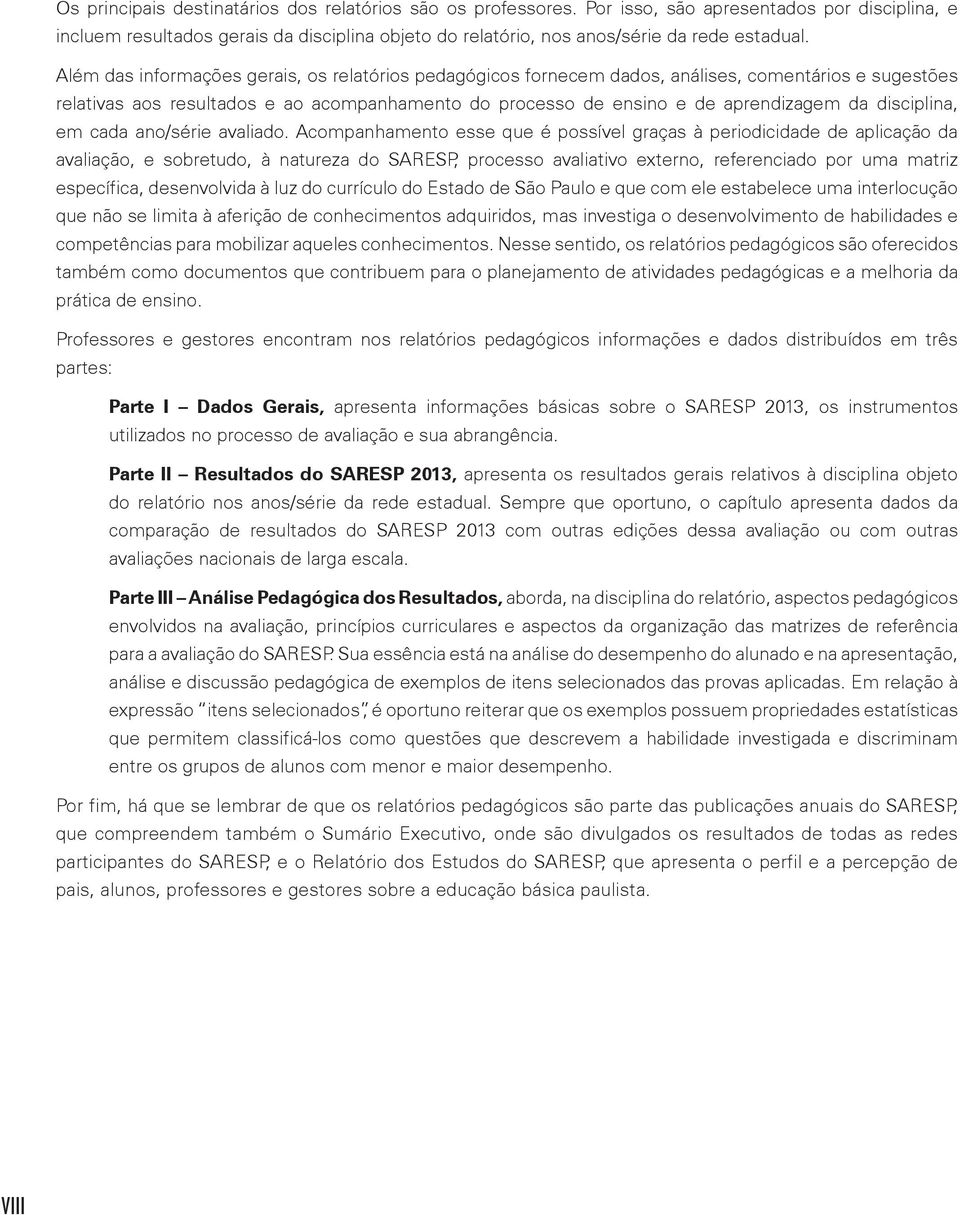 Os principais destinatários dos relatórios são os professores. Por isso, são apresentados por disciplina, e incluem resultados gerais da disciplina objeto do relatório, nos anos/série da rede estadual.

Além das informações gerais, os relatórios pedagógicos fornecem dados, análises, comentários e sugestões relativas aos resultados e ao acompanhamento do processo de ensino e de aprendizagem da disciplina, em cada ano/série avaliado. Acompanhamento esse que é possível graças à periodicidade de aplicação da avaliação, e sobretudo, à natureza do SARESP, processo avaliativo externo, referenciado por uma matriz específica, desenvolvida à luz do currículo do Estado de São Paulo e que com ele estabelece uma interlocução que não se limita à aferição de conhecimentos adquiridos, mas investiga o desenvolvimento de habilidades e competências para mobilizar aqueles conhecimentos. Nesse sentido, os relatórios pedagógicos são oferecidos também como documentos que contribuem para o planejamento de atividades pedagógicas e a melhoria da prática de ensino.

Professores e gestores encontram nos relatórios pedagógicos informações e dados distribuídos em três partes:

Parte I – Dados Gerais, apresenta informações básicas sobre o SARESP 2013, os instrumentos utilizados no processo de avaliação e sua abrangência.

Parte II – Resultados do SARESP 2013, apresenta os resultados gerais relativos à disciplina objeto do relatório nos anos/série da rede estadual. Sempre que oportuno, o capítulo apresenta dados da comparação de resultados do SARESP 2013 com outras edições dessa avaliação ou com outras avaliações nacionais de larga escala.

Parte III – Análise Pedagógica dos Resultados, aborda, na disciplina do relatório, aspectos pedagógicos envolvidos na avaliação, princípios curriculares e aspectos da organização das matrizes de referência para a avaliação do SARESP. Sua essência está na análise do desempenho do alunado e na apresentação, análise e discussão pedagógica de exemplos de itens selecionados das provas aplicadas. Em relação à expressão "itens selecionados", é oportuno reiterar que os exemplos possuem propriedades estatísticas que permitem classificá-los como questões que descrevem a habilidade investigada e discriminam entre os grupos de alunos com menor e maior desempenho.

Por fim, há que se lembrar de que os relatórios pedagógicos são parte das publicações anuais do SARESP, que compreendem também o Sumário Executivo, onde são divulgados os resultados de todas as redes participantes do SARESP, e o Relatório dos Estudos do SARESP, que apresenta o perfil e a percepção de pais, alunos, professores e gestores sobre a educação básica paulista.

VIII